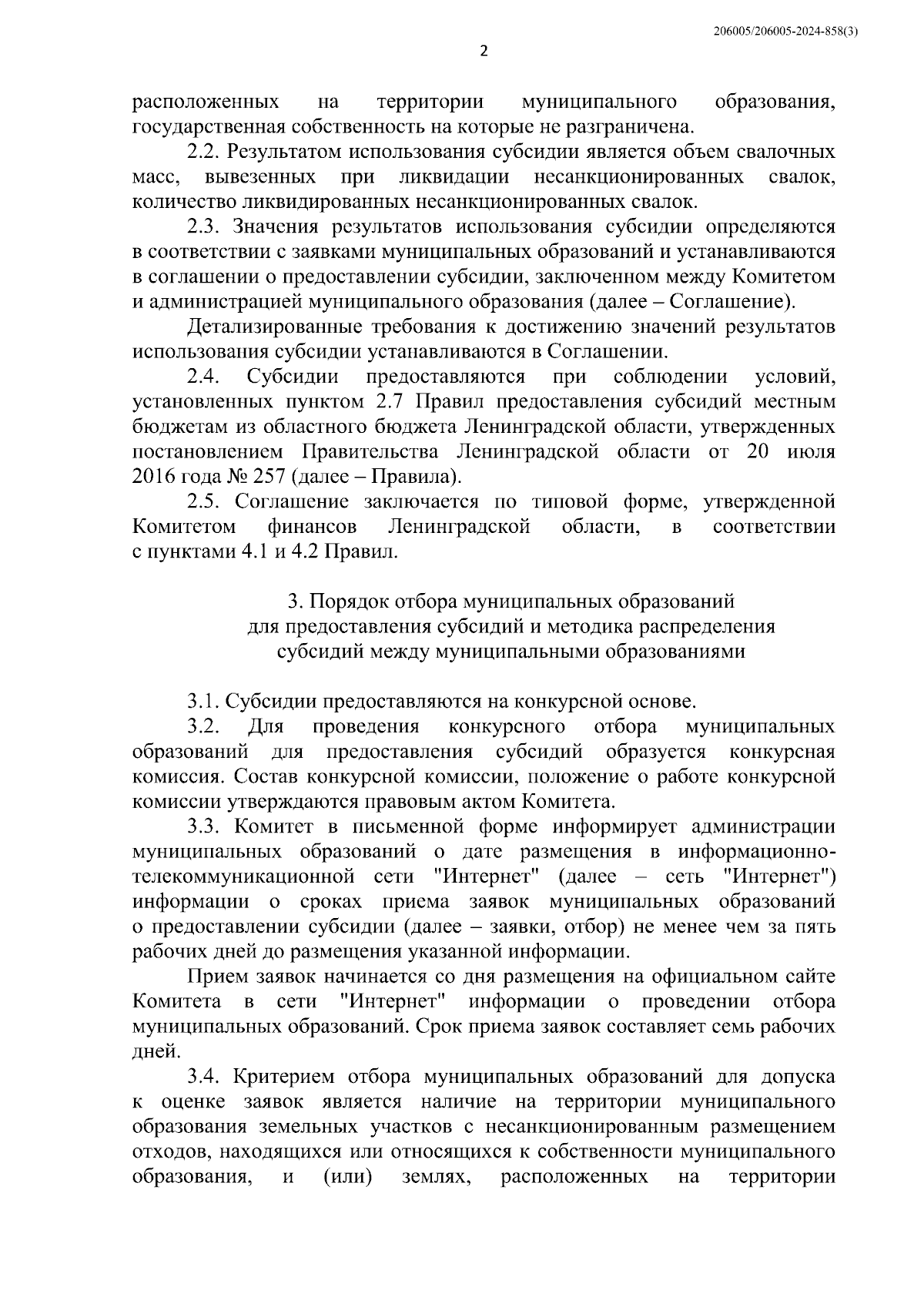 206005/206005-2024-858(3)

2

расположенных на территории муниципального образования, государственная собственность на которые не разграничена.

2.2. Результатом использования субсидии является объем свалочных масс, вывезенных при ликвидации несанкционированных свалок, количество ликвидированных несанкционированных свалок.

2.3. Значения результатов использования субсидии определяются в соответствии с заявками муниципальных образований и устанавливаются в соглашении о предоставлении субсидии, заключенном между Комитетом и администрацией муниципального образования (далее – Соглашение).

Детализированные требования к достижению значений результатов использования субсидии устанавливаются в Соглашении.

2.4. Субсидии предоставляются при соблюдении условий, установленных пунктом 2.7 Правил предоставления субсидий местным бюджетам из областного бюджета Ленинградской области, утвержденных постановлением Правительства Ленинградской области от 20 июля 2016 года № 257 (далее – Правила).

2.5. Соглашение заключается по типовой форме, утвержденной Комитетом финансов Ленинградской области, в соответствии с пунктами 4.1 и 4.2 Правил.

3. Порядок отбора муниципальных образований для предоставления субсидий и методика распределения субсидий между муниципальными образованиями

3.1. Субсидии предоставляются на конкурсной основе.

3.2. Для проведения конкурсного отбора муниципальных образований для предоставления субсидий образуется конкурсная комиссия. Состав конкурсной комиссии, положение о работе конкурсной комиссии утверждаются правовым актом Комитета.

3.3. Комитет в письменной форме информирует администрации муниципальных образований о дате размещения в информационно-телекоммуникационной сети "Интернет" (далее – сеть "Интернет") информации о сроках приема заявок муниципальных образований о предоставлении субсидии (далее – заявки, отбор) не менее чем за пять рабочих дней до размещения указанной информации.

Прием заявок начинается со дня размещения на официальном сайте Комитета в сети "Интернет" информации о проведении отбора муниципальных образований. Срок приема заявок составляет семь рабочих дней.

3.4. Критерием отбора муниципальных образований для допуска к оценке заявок является наличие на территории муниципального образования земельных участков с несанкционированным размещением отходов, находящихся или относящихся к собственности муниципального образования, и (или) землях, расположенных на территории